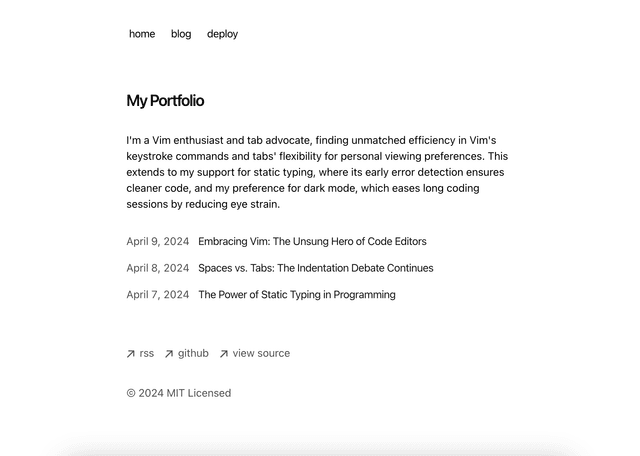 home blog deploy

My Portfolio

I'm a Vim enthusiast and tab advocate, finding unmatched efficiency in Vim's keystroke commands and tabs' flexibility for personal viewing preferences. This extends to my support for static typing, where its early error detection ensures cleaner code, and my preference for dark mode, which eases long coding sessions by reducing eye strain.

April 9, 2024 Embracing Vim: The Unsung Hero of Code Editors

April 8, 2024 Spaces vs. Tabs: The Indentation Debate Continues

April 7, 2024 The Power of Static Typing in Programming

↗ rss ↗ github ↗ view source

© 2024 MIT Licensed